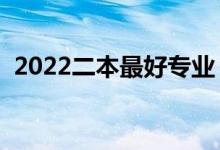 2022二本最好专业